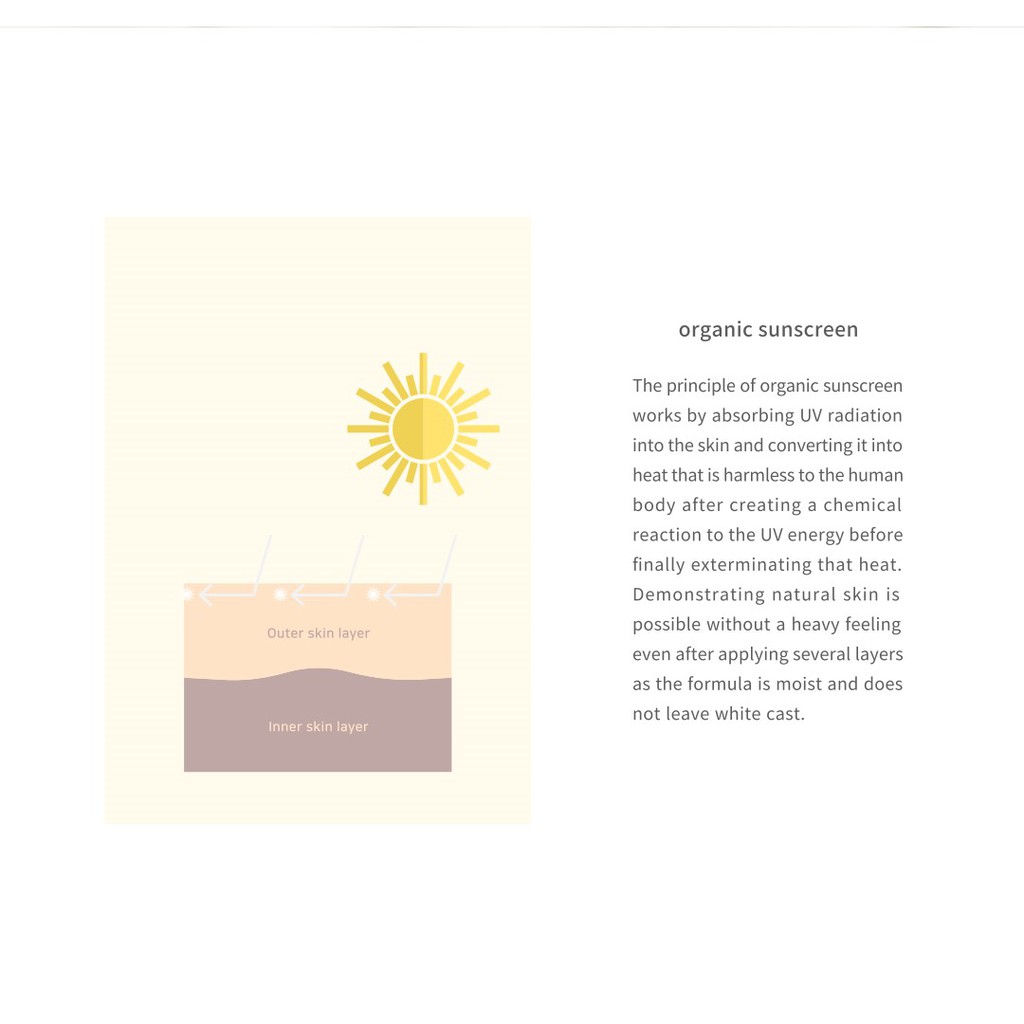 Outer skin layer

Inner skin layer

organic sunscreen

The principle of organic sunscreen works by absorbing UV radiation into the skin and converting it into heat that is harmless to the human body after creating a chemical reaction to the UV energy before finally exterminating that heat. Demonstrating natural skin is possible without a heavy feeling even after applying several layers as the formula is moist and does not leave white cast.